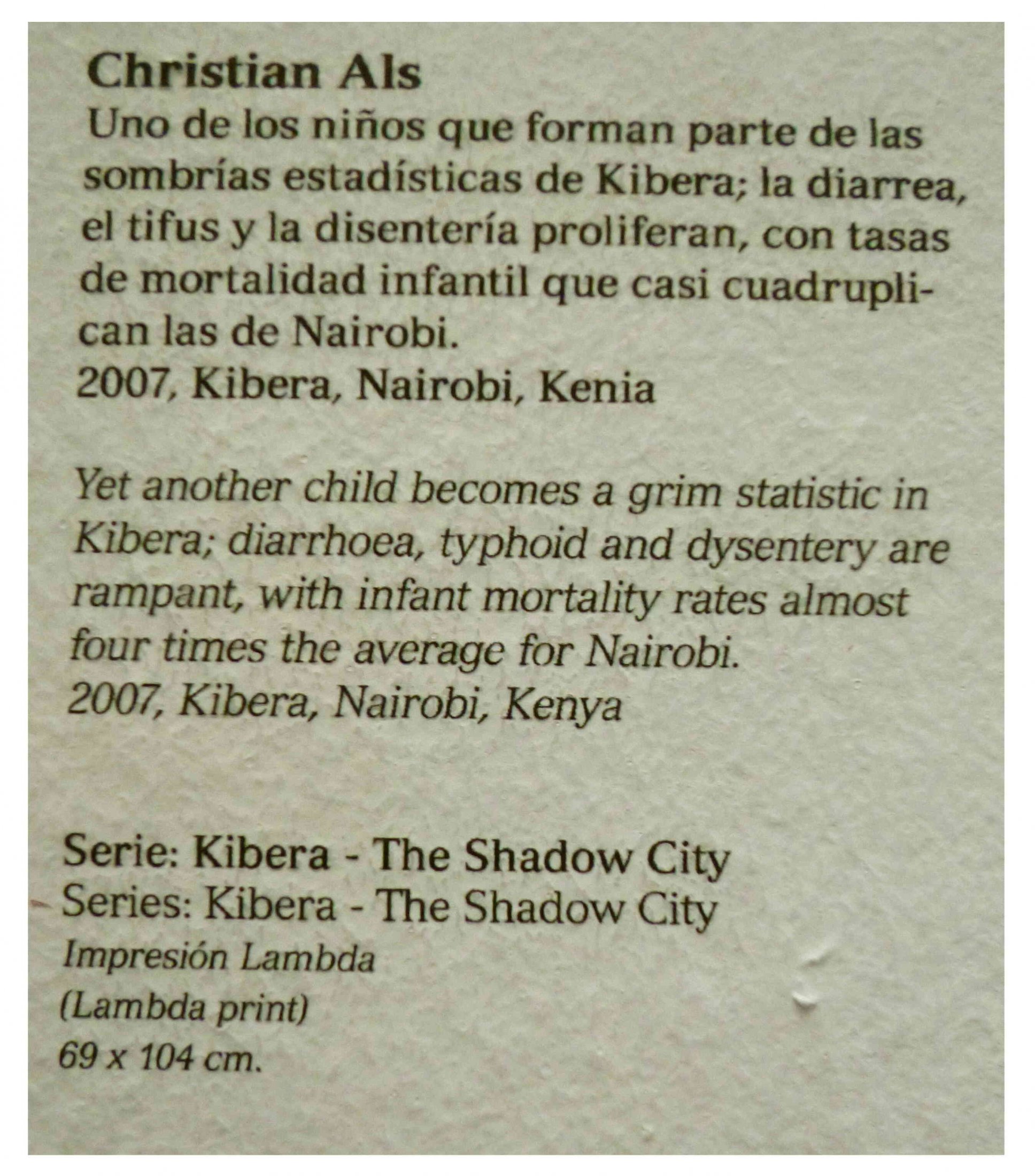 Christian Als
Uno de los niños que forman parte de las sombrías estadísticas de Kibera; la diarrea, el tifus y la disentería proliferan, con tasas de mortalidad infantil que casi cuadruplican las de Nairobi.
2007, Kibera, Nairobi, Kenia

Yet another child becomes a grim statistic in Kibera; diarrhoea, typhoid and dysentery are rampant, with infant mortality rates almost four times the average for Nairobi.
2007, Kibera, Nairobi, Kenya

Serie: Kibera - The Shadow City
Series: Kibera - The Shadow City
Impresión Lambda
(Lambda print)
69 x 104 cm.